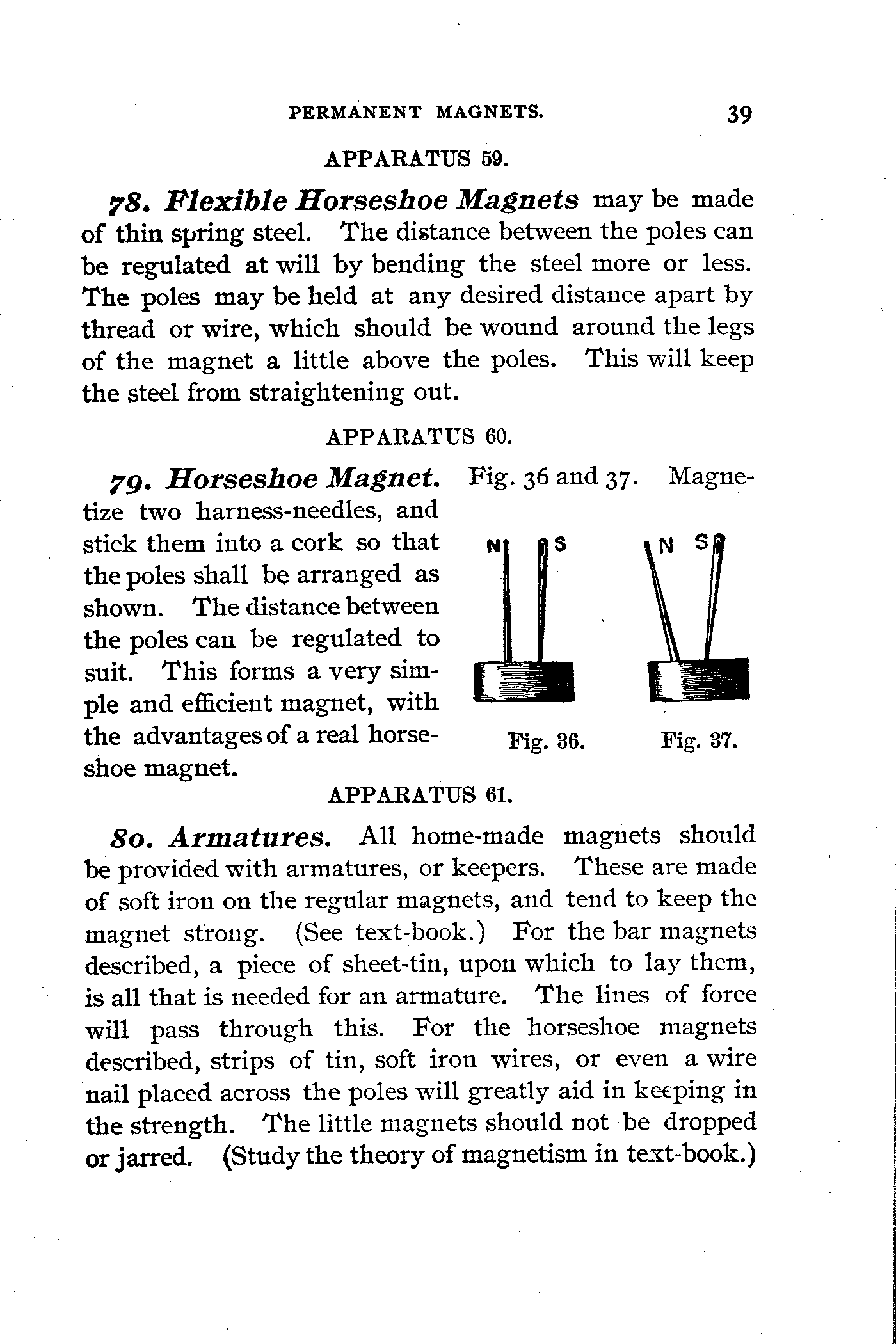 PERMANENT MAGNETS. 39

APPARATUS 59.

78. Flexible Horseshoe Magnets may be made of thin spring steel. The distance between the poles can be regulated at will by bending the steel more or less. The poles may be held at any desired distance apart by thread or wire, which should be wound around the legs of the magnet a little above the poles. This will keep the steel from straightening out.

APPARATUS 60.

79. Horseshoe Magnet. Fig. 36 and 37. Magnetize two harness-needles, and stick them into a cork so that the poles shall be arranged as shown. The distance between the poles can be regulated to suit. This forms a very simple and efficient magnet, with the advantages of a real horseshoe magnet.

N S

N S

Fig. 36.

Fig. 37.

APPARATUS 61.

80. Armatures. All home-made magnets should be provided with armatures, or keepers. These are made of soft iron on the regular magnets, and tend to keep the magnet strong. (See text-book.) For the bar magnets described, a piece of sheet-tin, upon which to lay them, is all that is needed for an armature. The lines of force will pass through this. For the horseshoe magnets described, strips of tin, soft iron wires, or even a wire nail placed across the poles will greatly aid in keeping in the strength. The little magnets should not be dropped or jarred. (Study the theory of magnetism in text-book.)